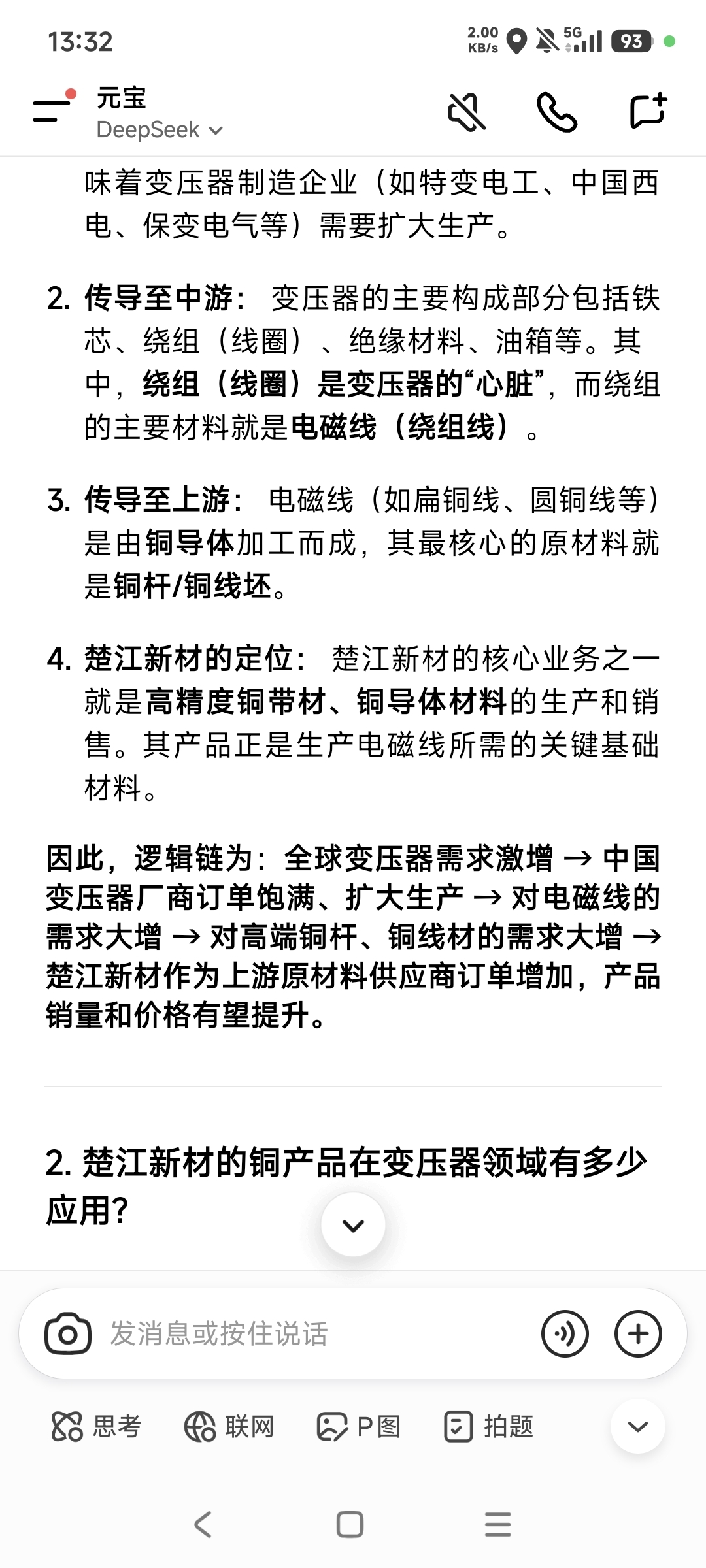 13:32

2.00 KB/s 5G 93

元宝
DeepSeek

味着变压器制造企业（如特变电工、中国西电、保变电气等）需要扩大生产。

2. 传导至中游： 变压器的主要构成部分包括铁芯、绕组（线圈）、绝缘材料、油箱等。其中，绕组（线圈）是变压器的“心脏”，而绕组的主要材料就是电磁线（绕组线）。

3. 传导至上游： 电磁线（如扁铜线、圆铜线等）是由铜导体加工而成，其最核心的原材料就是铜杆/铜线坯。

4. 楚江新材的定位： 楚江新材的核心业务之一就是高精度铜带材、铜导体材料的生产和销售。其产品正是生产电磁线所需的关键基础材料。

因此，逻辑链为：全球变压器需求激增 → 中国变压器厂商订单饱满、扩大生产 → 对电磁线的需求大增 → 对高端铜杆、铜线材的需求大增 → 楚江新材作为上游原材料供应商订单增加，产品销量和价格有望提升。

2. 楚江新材的铜产品在变压器领域有多少应用?

发消息或按住说话

思考 联网 P图 拍题